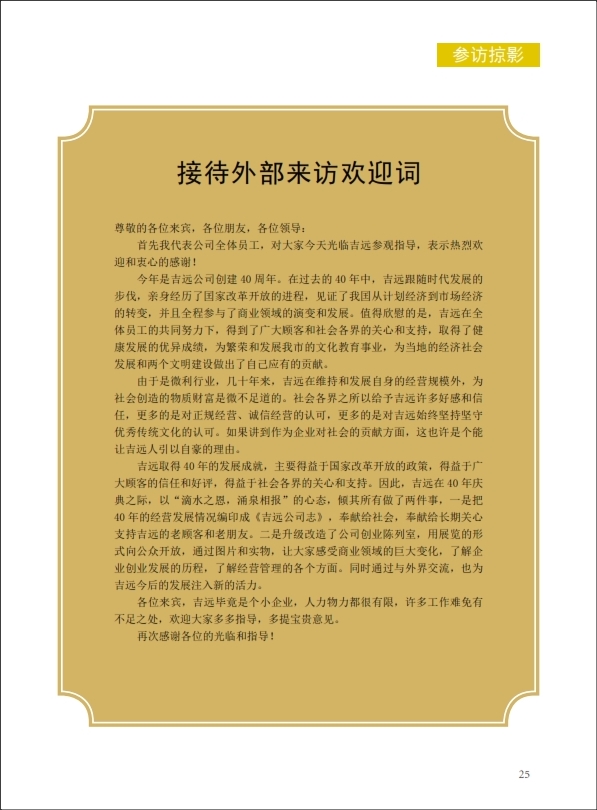 参访掠影

接待外部来访欢迎词

尊敬的各位来宾，各位朋友，各位领导：

首先我代表公司全体员工，对大家今天光临吉远参观指导，表示热烈欢迎和衷心的感谢！

今年是吉远公司创建40周年。在过去的40年中，吉远跟随时代发展的步伐，亲身经历了国家改革开放的进程，见证了我国从计划经济到市场经济的转变，并且全程参与了商业领域的演变和发展。值得欣慰的是，吉远在全体员工的共同努力下，得到了广大顾客和社会各界的关心和支持，取得了健康发展的优异成绩，为繁荣和发展我市的文化教育事业，为当地的经济社会发展和两个文明建设做出了自己应有的贡献。

由于是微利行业，几十年来，吉远在维持和发展自身的经营规模外，为社会创造的物质财富是微不足道的。社会各界之所以给予吉远许多好感和信任，更多的是对正规经营、诚信经营的认可，更多的是对吉远始终坚持坚守优秀传统文化的认可。如果讲到作为企业对社会的贡献方面，这也许是个能让吉远人引以自豪的理由。

吉远取得40年的发展成就，主要得益于国家改革开放的政策，得益于广大顾客的信任和好评，得益于社会各界的关心和支持。因此，吉远在40年庆典之际，以“滴水之恩，涌泉相报”的心态，倾其所有做了两件事，一是把40年的经营发展情况编印成《吉远公司志》，奉献给社会，奉献给长期关心支持吉远的老顾客和老朋友。二是升级改造了公司创业陈列室，用展览的形式向公众开放，通过图片和实物，让大家感受商业领域的巨大变化，了解企业创业发展的历程，了解经营管理的各个方面。同时通过与外界交流，也为吉远今后的发展注入新的活力。

各位来宾，吉远毕竟是个小企业，人力物力都很有限，许多工作难免有不足之处，欢迎大家多多指导，多提宝贵意见。

再次感谢各位的光临和指导！

25